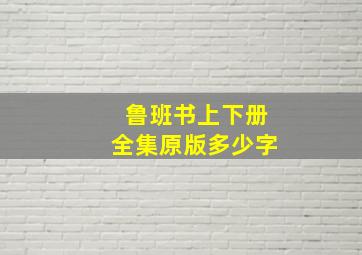 鲁班书上下册
全集原版多少字